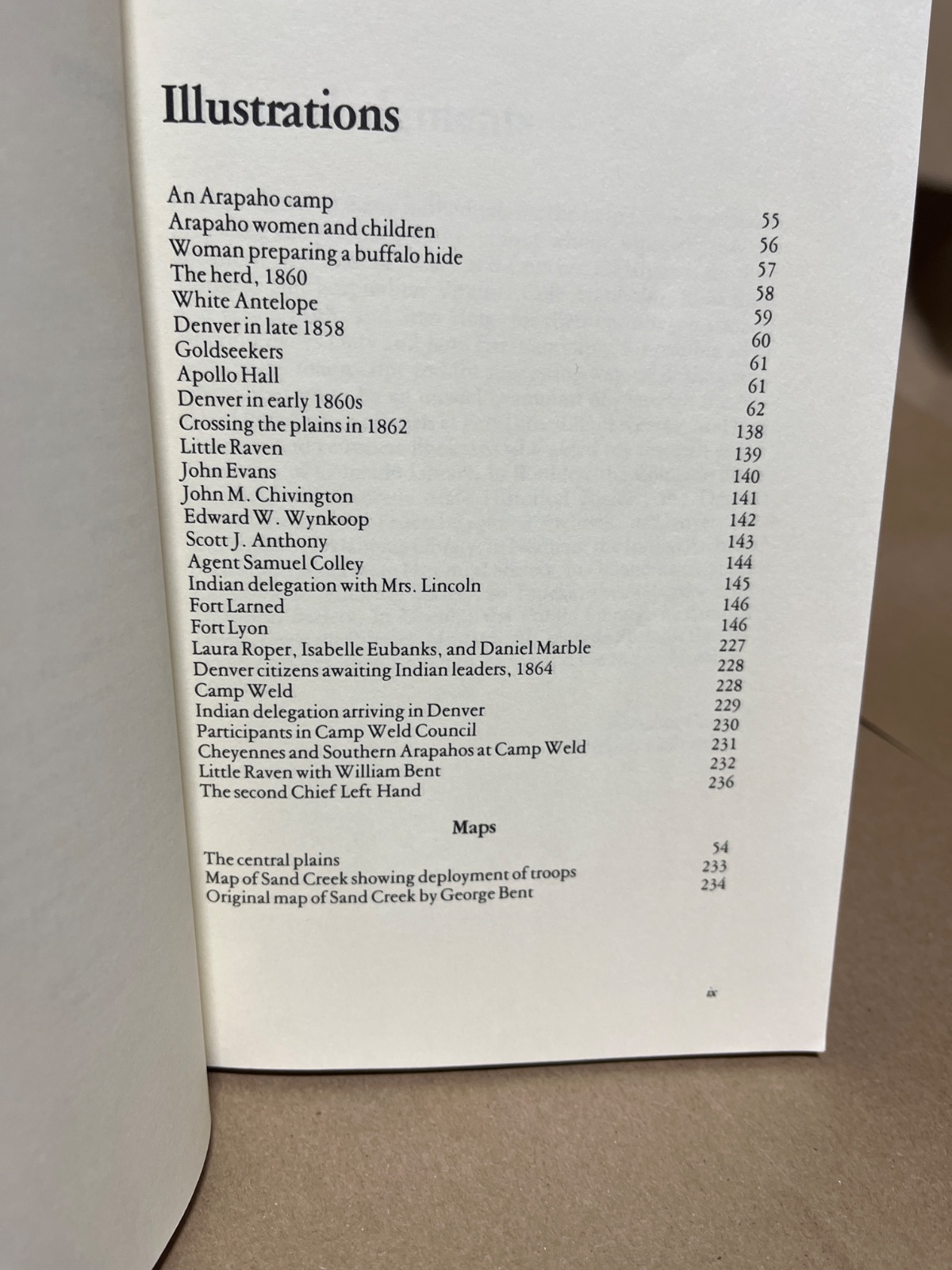 Illustrations

| | |
|---|---|
| An Arapaho camp | 55 |
| Arapaho women and children | 56 |
| Woman preparing a buffalo hide | 57 |
| The herd, 1860 | 58 |
| White Antelope | 59 |
| Denver in late 1858 | 60 |
| Goldseekers | 61 |
| Apollo Hall | 61 |
| Denver in early 1860s | 62 |
| Crossing the plains in 1862 | 138 |
| Little Raven | 139 |
| John Evans | 140 |
| John M. Chivington | 141 |
| Edward W. Wynkoop | 142 |
| Scott J. Anthony | 143 |
| Agent Samuel Colley | 144 |
| Indian delegation with Mrs. Lincoln | 145 |
| Fort Larned | 146 |
| Fort Lyon | 146 |
| Laura Roper, Isabelle Eubanks, and Daniel Marble | 227 |
| Denver citizens awaiting Indian leaders, 1864 | 228 |
| Camp Weld | 228 |
| Indian delegation arriving in Denver | 229 |
| Participants in Camp Weld Council | 230 |
| Cheyennes and Southern Arapahos at Camp Weld | 231 |
| Little Raven with William Bent | 232 |
| The second Chief Left Hand | 236 |

Maps

| | |
|---|---|
| The central plains | 54 |
| Map of Sand Creek showing deployment of troops | 233 |
| Original map of Sand Creek by George Bent | 234 |

ix